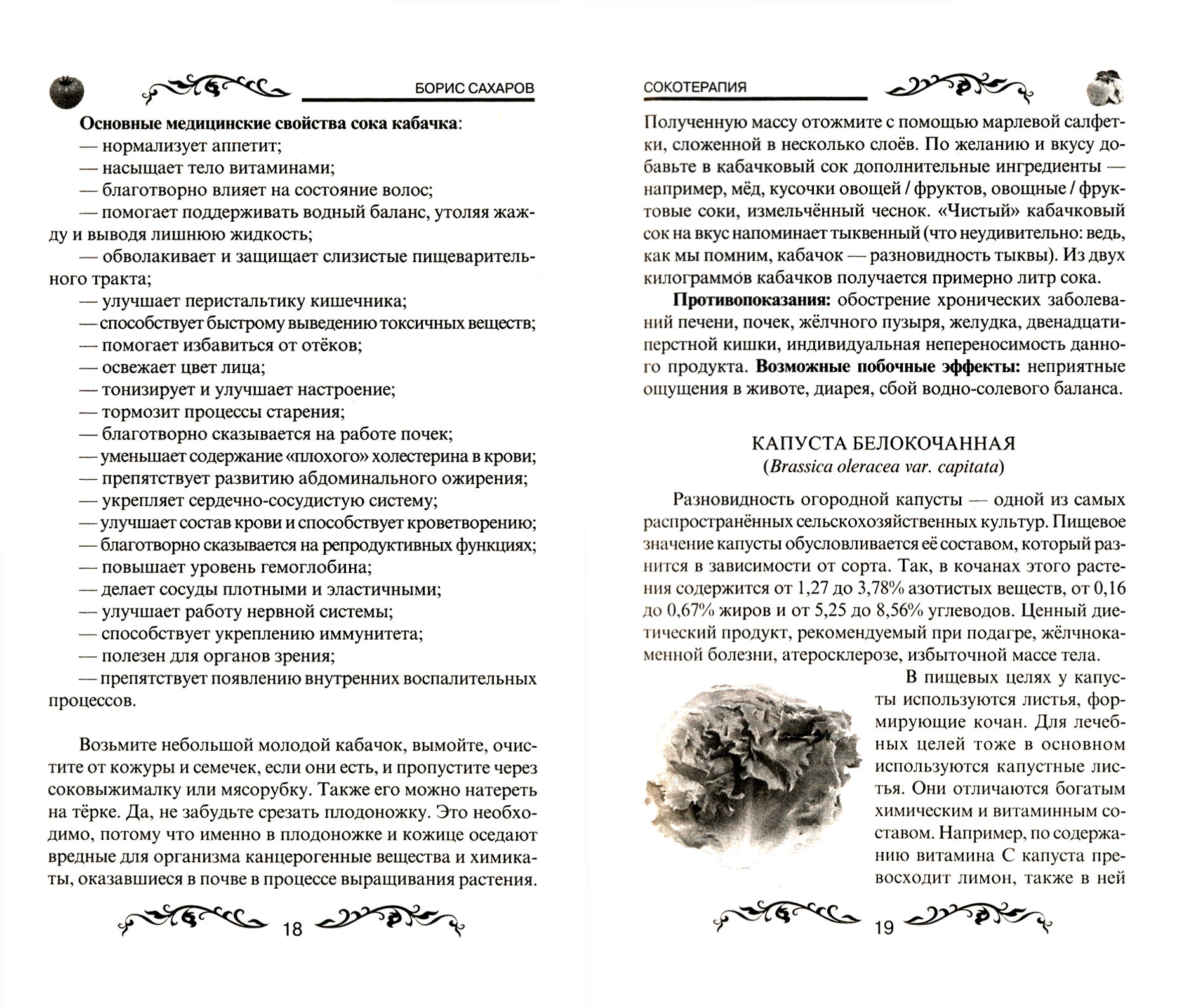 БОРИС САХАРОВ

**Основные медицинские свойства сока кабачка**:
— нормализует аппетит;
— насыщает тело витаминами;
— благотворно влияет на состояние волос;
— помогает поддерживать водный баланс, утоляя жажду и выводя лишнюю жидкость;
— обволакивает и защищает слизистые пищеварительного тракта;
— улучшает перистальтику кишечника;
— способствует быстрому выведению токсичных веществ;
— помогает избавиться от отёков;
— освежает цвет лица;
— тонизирует и улучшает настроение;
— тормозит процессы старения;
— благотворно сказывается на работе почек;
— уменьшает содержание «плохого» холестерина в крови;
— препятствует развитию абдоминального ожирения;
— укрепляет сердечно-сосудистую систему;
— улучшает состав крови и способствует кроветворению;
— благотворно сказывается на репродуктивных функциях;
— повышает уровень гемоглобина;
— делает сосуды плотными и эластичными;
— улучшает работу нервной системы;
— способствует укреплению иммунитета;
— полезен для органов зрения;
— препятствует появлению внутренних воспалительных процессов.

Возьмите небольшой молодой кабачок, вымойте, очистите от кожуры и семечек, если они есть, и пропустите через соковыжималку или мясорубку. Также его можно натереть на тёрке. Да, не забудьте срезать плодоножку. Это необходимо, потому что именно в плодоножке и кожице оседают вредные для организма канцерогенные вещества и химикаты, оказавшиеся в почве в процессе выращивания растения.

18

СОКОТЕРАПИЯ

Полученную массу отожмите с помощью марлевой салфетки, сложенной в несколько слоёв. По желанию и вкусу добавьте в кабачковый сок дополнительные ингредиенты — например, мёд, кусочки овощей / фруктов, овощные / фруктовые соки, измельчённый чеснок. «Чистый» кабачковый сок на вкус напоминает тыквенный (что неудивительно: ведь, как мы помним, кабачок — разновидность тыквы). Из двух килограммов кабачков получается примерно литр сока.

**Противопоказания:** обострение хронических заболеваний печени, почек, жёлчного пузыря, желудка, двенадцатиперстной кишки, индивидуальная непереносимость данного продукта. **Возможные побочные эффекты:** неприятные ощущения в животе, диарея, сбой водно-солевого баланса.

КАПУСТА БЕЛОКОЧАННАЯ
(*Brassica oleracea var. capitata*)

Разновидность огородной капусты — одной из самых распространённых сельскохозяйственных культур. Пищевое значение капусты обусловливается её составом, который разнится в зависимости от сорта. Так, в кочанах этого растения содержится от 1,27 до 3,78% азотистых веществ, от 0,16 до 0,67% жиров и от 5,25 до 8,56% углеводов. Ценный диетический продукт, рекомендуемый при подагре, жёлчнокаменной болезни, атеросклерозе, избыточной массе тела.

В пищевых целях у капусты используются листья, формирующие кочан. Для лечебных целей тоже в основном используются капустные листья. Они отличаются богатым химическим и витаминным составом. Например, по содержанию витамина С капуста превосходит лимон, также в ней

19